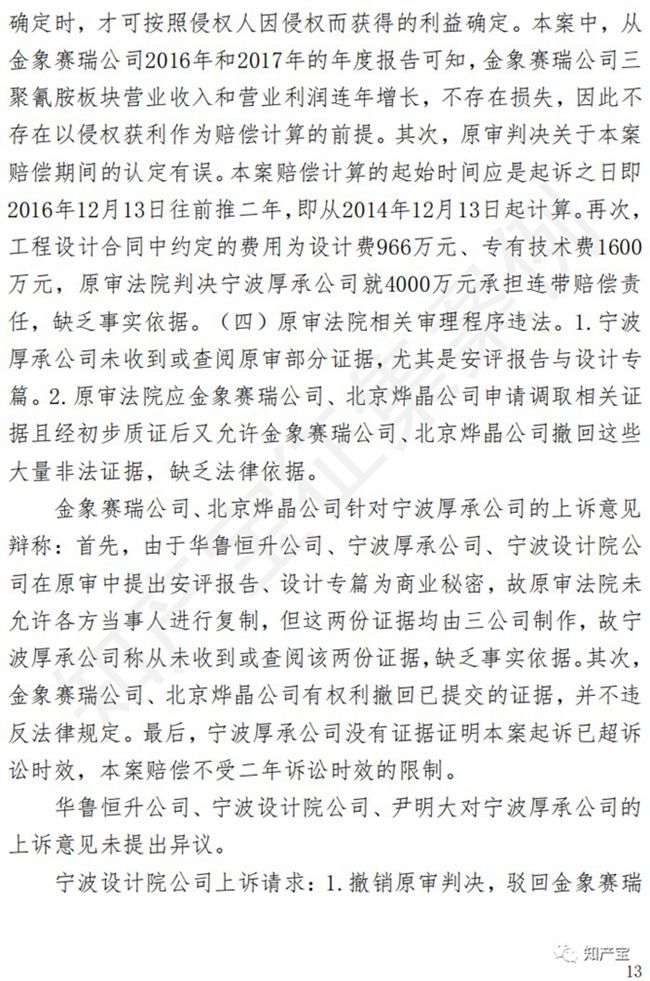 确定时，才可按照侵权人因侵权而获得的利益确定。本案中，从金象赛瑞公司2016年和2017年的年度报告可知，金象赛瑞公司三聚氰胺板块营业收入和营业利润连年增长，不存在损失，因此不存在以侵权获利作为赔偿计算的前提。其次，原审判决关于本案赔偿期间的认定有误。本案赔偿计算的起始时间应是起诉之日即2016年12月13日往前推二年，即从2014年12月13日起计算。再次，工程设计合同中约定的费用为设计费966万元、专有技术费1600万元，原审法院判决宁波厚承公司就4000万元承担连带赔偿责任，缺乏事实依据。（四）原审法院相关审理程序违法。1.宁波厚承公司未收到或查阅原审部分证据，尤其是安评报告与设计专篇。2.原审法院应金象赛瑞公司、北京烨晶公司申请调取相关证据且经初步质证后又允许金象赛瑞公司、北京烨晶公司撤回这些大量非法证据，缺乏法律依据。

金象赛瑞公司、北京烨晶公司针对宁波厚承公司的上诉意见辩称：首先，由于华鲁恒升公司、宁波厚承公司、宁波设计院公司在原审中提出安评报告、设计专篇为商业秘密，故原审法院未允许各方当事人进行复制，但这两份证据均由三公司制作，故宁波厚承公司称从未收到或查阅该两份证据，缺乏事实依据。其次，金象赛瑞公司、北京烨晶公司有权利撤回已提交的证据，并不违反法律规定。最后，宁波厚承公司没有证据证明本案起诉已超诉讼时效，本案赔偿不受二年诉讼时效的限制。

华鲁恒升公司、宁波设计院公司、尹明大对宁波厚承公司的上诉意见未提出异议。

宁波设计院公司上诉请求：1.撤销原审判决，驳回金象赛瑞

知产宝
13